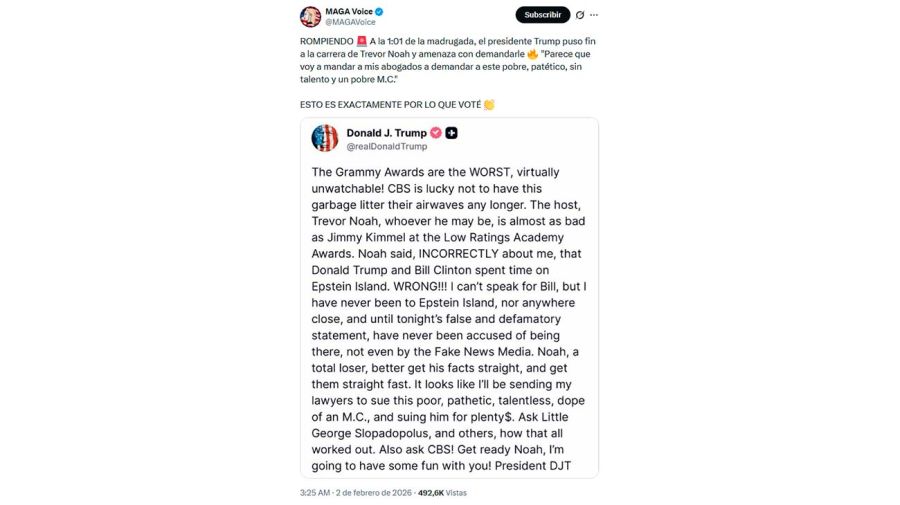 MAGA Voice
@MAGAVoice

Subscribir

ROMPIENDO 🚨 A la 1:01 de la madrugada, el presidente Trump puso fin a la carrera de Trevor Noah y amenaza con demandarle 🔥 "Parece que voy a mandar a mis abogados a demandar a este pobre, patético, sin talento y un pobre M.C."

ESTO ES EXACTAMENTE POR LO QUE VOTÉ 👏

Donald J. Trump
@realDonaldTrump

The Grammy Awards are the WORST, virtually unwatchable! CBS is lucky not to have this garbage litter their airwaves any longer. The host, Trevor Noah, whoever he may be, is almost as bad as Jimmy Kimmel at the Low Ratings Academy Awards. Noah said, INCORRECTLY about me, that Donald Trump and Bill Clinton spent time on Epstein Island. WRONG!!! I can't speak for Bill, but I have never been to Epstein Island, nor anywhere close, and until tonight's false and defamatory statement, have never been accused of being there, not even by the Fake News Media. Noah, a total loser, better get his facts straight, and get them straight fast. It looks like I'll be sending my lawyers to sue this poor, pathetic, talentless, dope of an M.C., and suing him for plenty$. Ask Little George Slopadopolus, and others, how that all worked out. Also ask CBS! Get ready Noah, I'm going to have some fun with you! President DJT

3:25 AM · 2 de febrero de 2026 · 492,6K Vistas